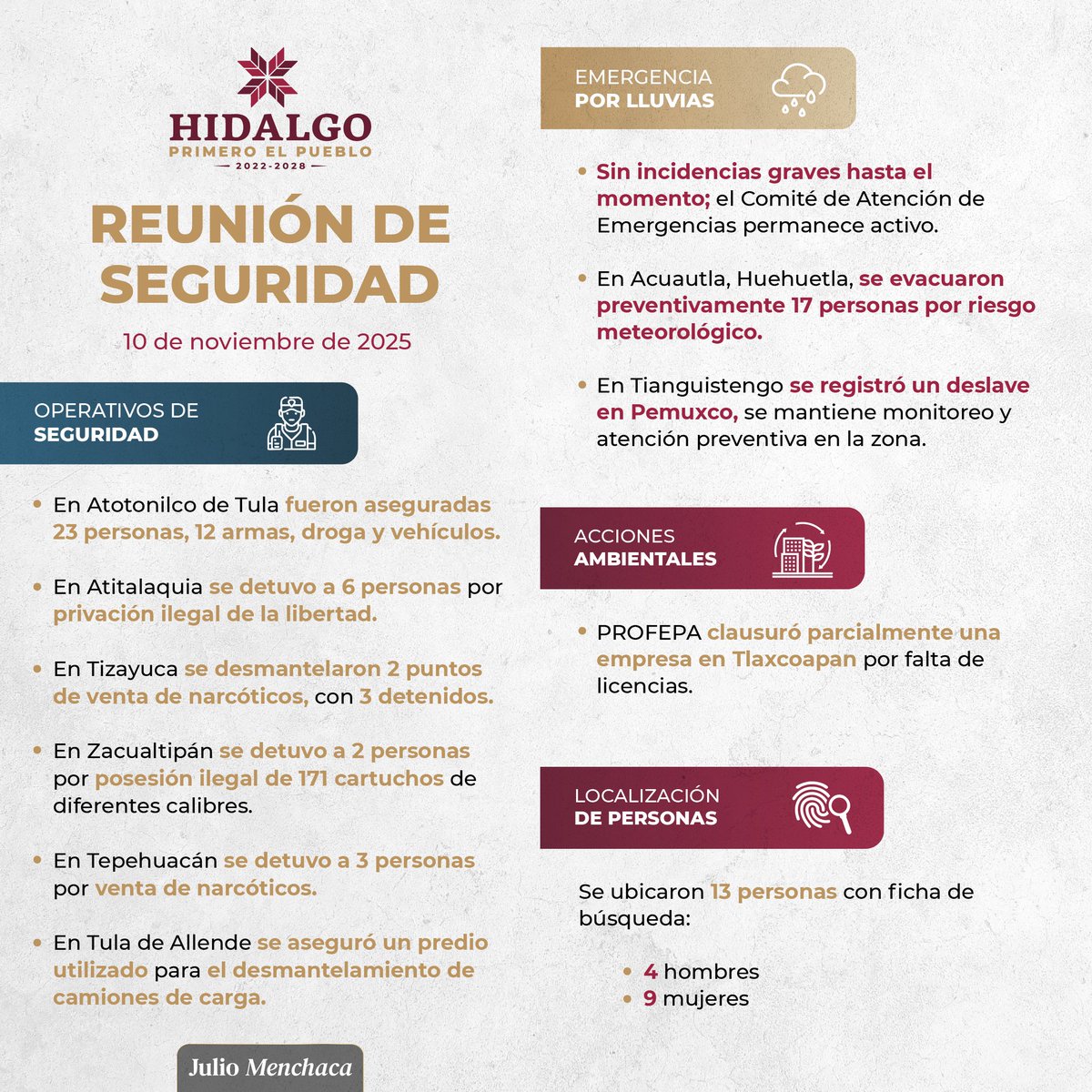 HIDALGO
PRIMERO EL PUEBLO
2022-2028

REUNIÓN DE SEGURIDAD

10 de noviembre de 2025

OPERATIVOS DE SEGURIDAD

• En Atotonilco de Tula fueron aseguradas 23 personas, 12 armas, droga y vehículos.

• En Atitalaquia se detuvo a 6 personas por privación ilegal de la libertad.

• En Tizayuca se desmantelaron 2 puntos de venta de narcóticos, con 3 detenidos.

• En Zacualtipán se detuvo a 2 personas por posesión ilegal de 171 cartuchos de diferentes calibres.

• En Tepehuacán se detuvo a 3 personas por venta de narcóticos.

• En Tula de Allende se aseguró un predio utilizado para el desmantelamiento de camiones de carga.

Julio Menchaca

EMERGENCIA POR LLUVIAS

• Sin incidencias graves hasta el momento; el Comité de Atención de Emergencias permanece activo.

• En Acuautla, Huehuetla, se evacuaron preventivamente 17 personas por riesgo meteorológico.

• En Tianguistengo se registró un deslave en Pemuxco, se mantiene monitoreo y atención preventiva en la zona.

ACCIONES AMBIENTALES

• PROFEPA clausuró parcialmente una empresa en Tlaxcoapan por falta de licencias.

LOCALIZACIÓN DE PERSONAS

Se ubicaron 13 personas con ficha de búsqueda:

• 4 hombres
• 9 mujeres